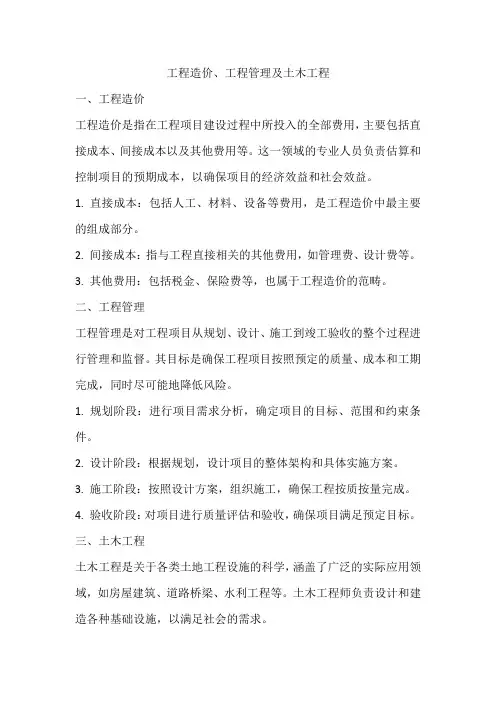 工程造价、工程管理及土木工程

一、工程造价

工程造价是指在工程项目建设过程中所投入的全部费用，主要包括直接成本、间接成本以及其他费用等。这一领域的专业人员负责估算和控制项目的预期成本，以确保项目的经济效益和社会效益。

1. 直接成本：包括人工、材料、设备等费用，是工程造价中最主要的组成部分。

2. 间接成本：指与工程直接相关的其他费用，如管理费、设计费等。

3. 其他费用：包括税金、保险费等，也属于工程造价的范畴。

二、工程管理

工程管理是对工程项目从规划、设计、施工到竣工验收的整个过程进行管理和监督。其目标是确保工程项目按照预定的质量、成本和工期完成，同时尽可能地降低风险。

1. 规划阶段：进行项目需求分析，确定项目的目标、范围和约束条件。

2. 设计阶段：根据规划，设计项目的整体架构和具体实施方案。

3. 施工阶段：按照设计方案，组织施工，确保工程按质按量完成。

4. 验收阶段：对项目进行质量评估和验收，确保项目满足预定目标。

三、土木工程

土木工程是关于各类土地工程设施的科学，涵盖了广泛的实际应用领域，如房屋建筑、道路桥梁、水利工程等。土木工程师负责设计和建造各种基础设施，以满足社会的需求。